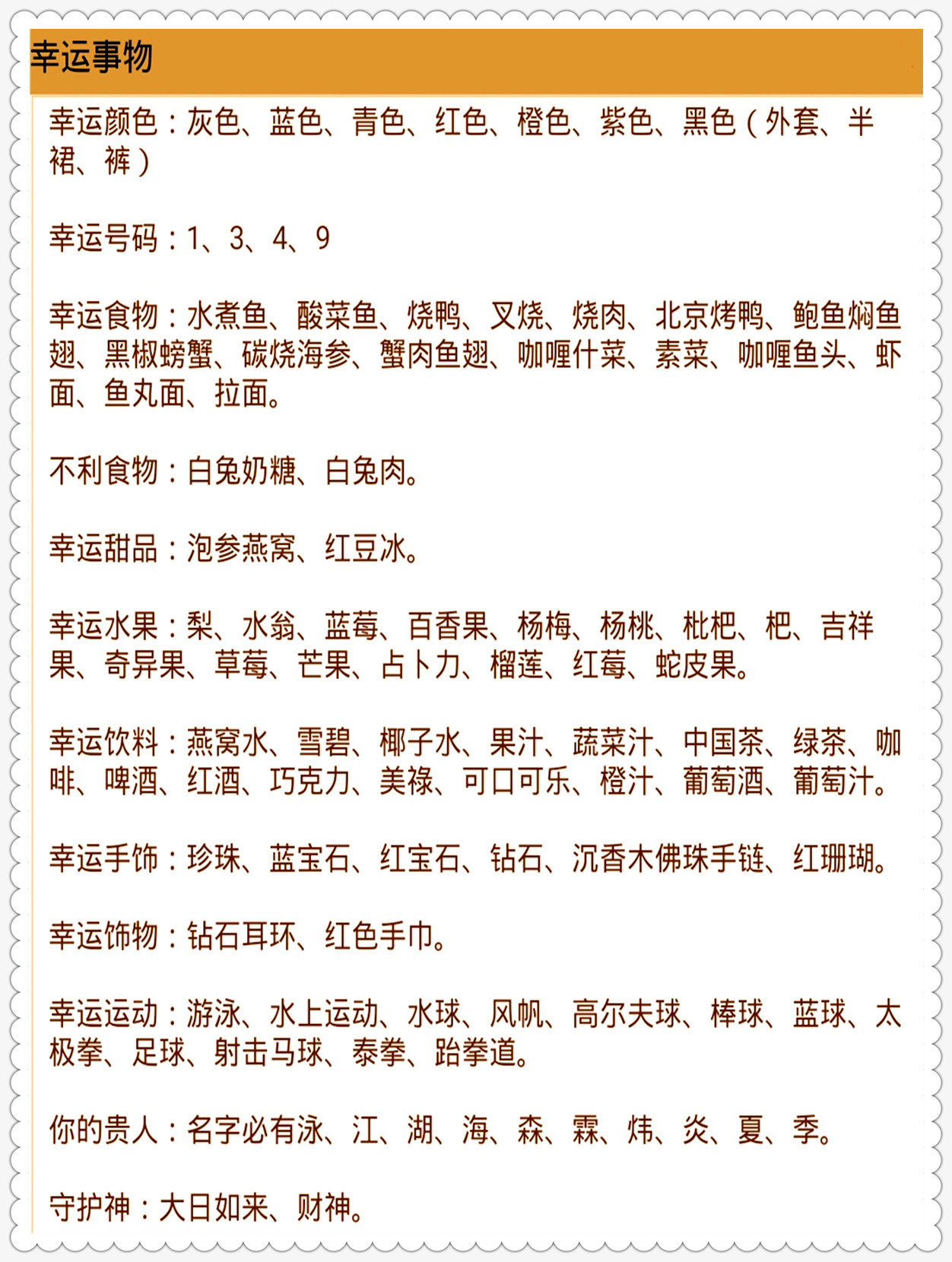 幸运事物

幸运颜色：灰色、蓝色、青色、红色、橙色、紫色、黑色（外套、半裙、裤）

幸运号码：1、3、4、9

幸运食物：水煮鱼、酸菜鱼、烧鸭、叉烧、烧肉、北京烤鸭、鲍鱼焖鱼翅、黑椒螃蟹、碳烧海参、蟹肉鱼翅、咖喱什菜、素菜、咖喱鱼头、虾面、鱼丸面、拉面。

不利食物：白兔奶糖、白兔肉。

幸运甜品：泡参燕窝、红豆冰。

幸运水果：梨、水翁、蓝莓、百香果、杨梅、杨桃、枇杷、杷、吉祥果、奇异果、草莓、芒果、占卜力、榴莲、红莓、蛇皮果。

幸运饮料：燕窝水、雪碧、椰子水、果汁、蔬菜汁、中国茶、绿茶、咖啡、啤酒、红酒、巧克力、美禄、可口可乐、橙汁、葡萄酒、葡萄汁。

幸运手饰：珍珠、蓝宝石、红宝石、钻石、沉香木佛珠手链、红珊瑚。

幸运饰物：钻石耳环、红色手巾。

幸运运动：游泳、水上运动、水球、风帆、高尔夫球、棒球、蓝球、太极拳、足球、射击马球、泰拳、跆拳道。

你的贵人：名字必有泳、江、湖、海、森、霖、炜、炎、夏、季。

守护神：大日如来、财神。